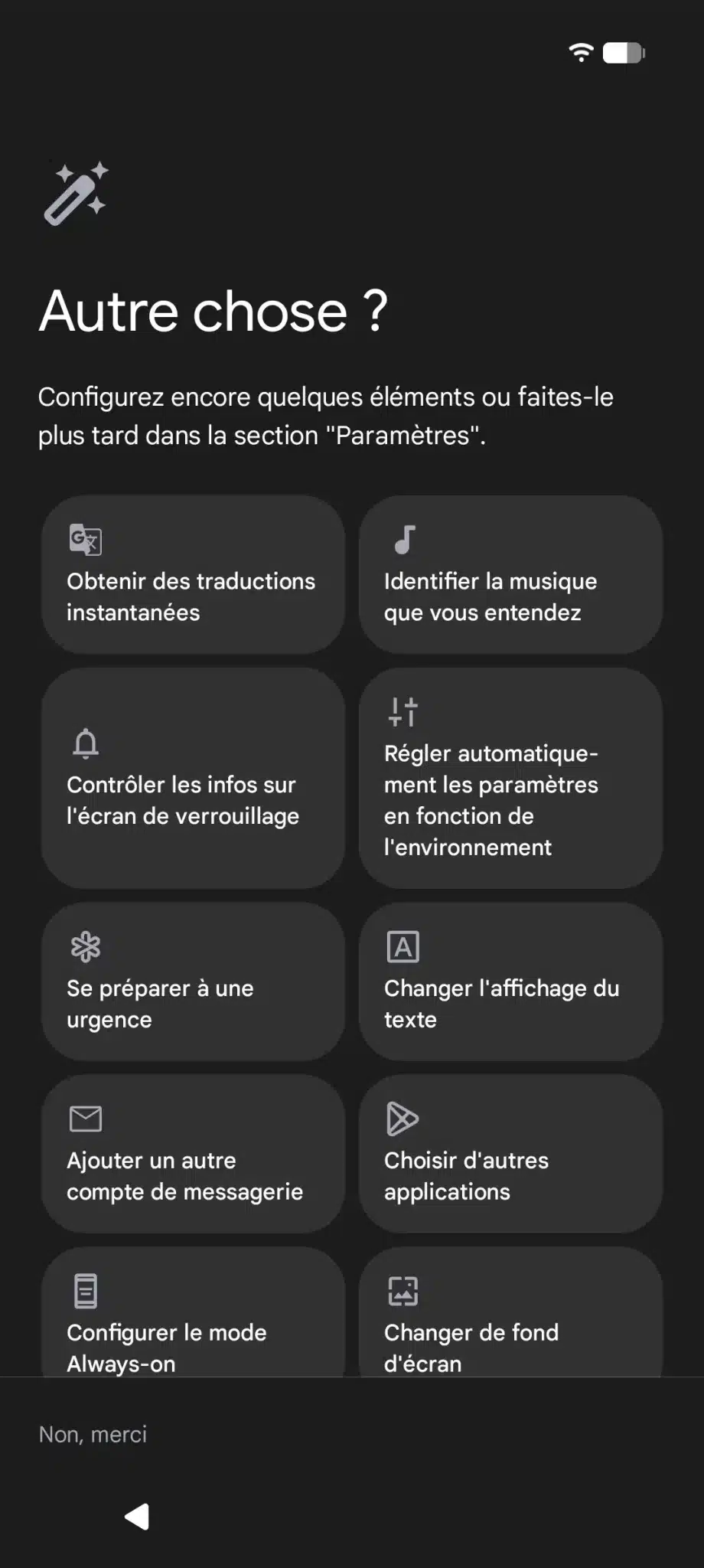 Autre chose ?

Configurez encore quelques éléments ou faites-le plus tard dans la section "Paramètres".

Obtenir des traductions instantanées

Identifier la musique que vous entendez

Contrôler les infos sur l'écran de verrouillage

Régler automatiquement les paramètres en fonction de l'environnement

Se préparer à une urgence

Changer l'affichage du texte

Ajouter un autre compte de messagerie

Choisir d'autres applications

Configurer le mode Always-on

Changer de fond d'écran

Non, merci